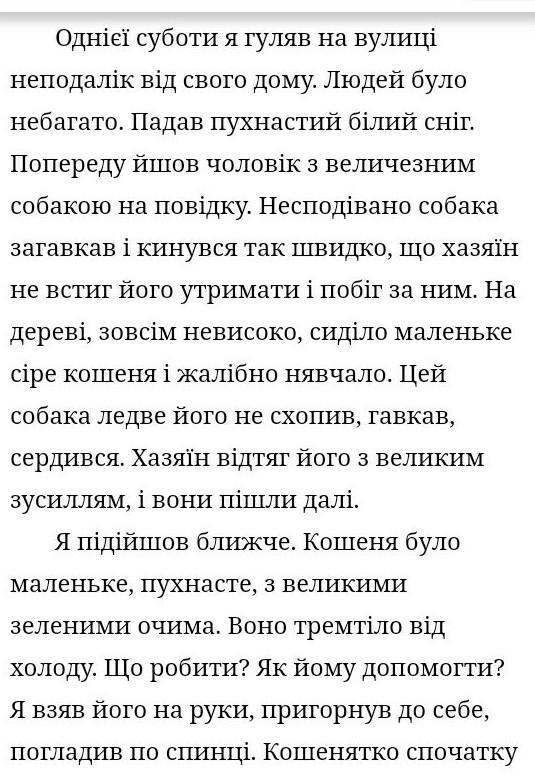 Однієї суботи я гуляв на вулиці неподалік від свого дому. Людей було небагато. Падав пухнастий білий сніг. Попереду йшов чоловік з величезним собакою на повідку. Несподівано собака загавкав і кинувся так швидко, що хазяїн не встиг його утримати і побіг за ним. На дереві, зовсім невисоко, сиділо маленьке сіре кошеня і жалібно нявчало. Цей собака ледве його не схопив, гавкав, сердився. Хазяїн відтяг його з великим зусиллям, і вони пішли далі.

Я підійшов ближче. Кошеня було маленьке, пухнасте, з великими зеленими очима. Воно тремтіло від холоду. Що робити? Як йому допомогти? Я взяв його на руки, пригорнув до себе, погладив по спинці. Кошенятко спочатку